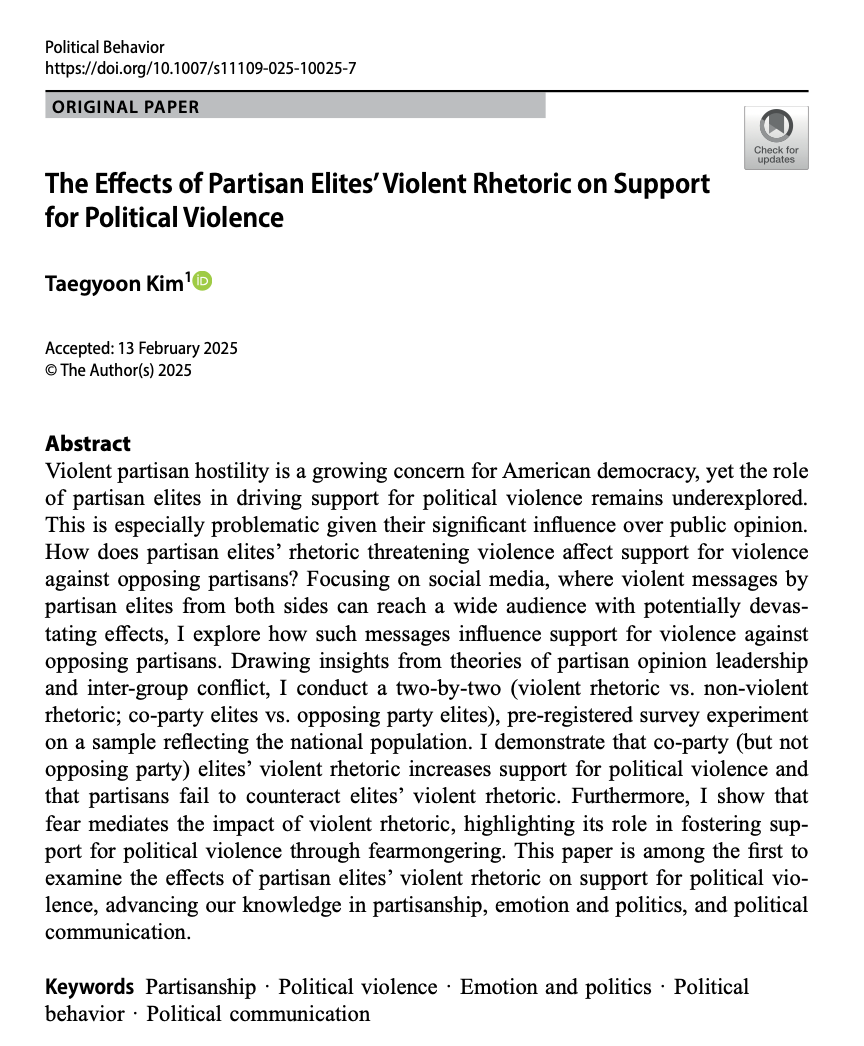 Political Behavior
https://doi.org/10.1007/s11109-025-10025-7

ORIGINAL PAPER

Check for updates

The Effects of Partisan Elites' Violent Rhetoric on Support for Political Violence

Taegyoon Kim$^1$

Accepted: 13 February 2025
© The Author(s) 2025

Abstract
Violent partisan hostility is a growing concern for American democracy, yet the role of partisan elites in driving support for political violence remains underexplored. This is especially problematic given their significant influence over public opinion. How does partisan elites' rhetoric threatening violence affect support for violence against opposing partisans? Focusing on social media, where violent messages by partisan elites from both sides can reach a wide audience with potentially devastating effects, I explore how such messages influence support for violence against opposing partisans. Drawing insights from theories of partisan opinion leadership and inter-group conflict, I conduct a two-by-two (violent rhetoric vs. non-violent rhetoric; co-party elites vs. opposing party elites), pre-registered survey experiment on a sample reflecting the national population. I demonstrate that co-party (but not opposing party) elites' violent rhetoric increases support for political violence and that partisans fail to counteract elites' violent rhetoric. Furthermore, I show that fear mediates the impact of violent rhetoric, highlighting its role in fostering support for political violence through fearmongering. This paper is among the first to examine the effects of partisan elites' violent rhetoric on support for political violence, advancing our knowledge in partisanship, emotion and politics, and political communication.

Keywords Partisanship · Political violence · Emotion and politics · Political behavior · Political communication